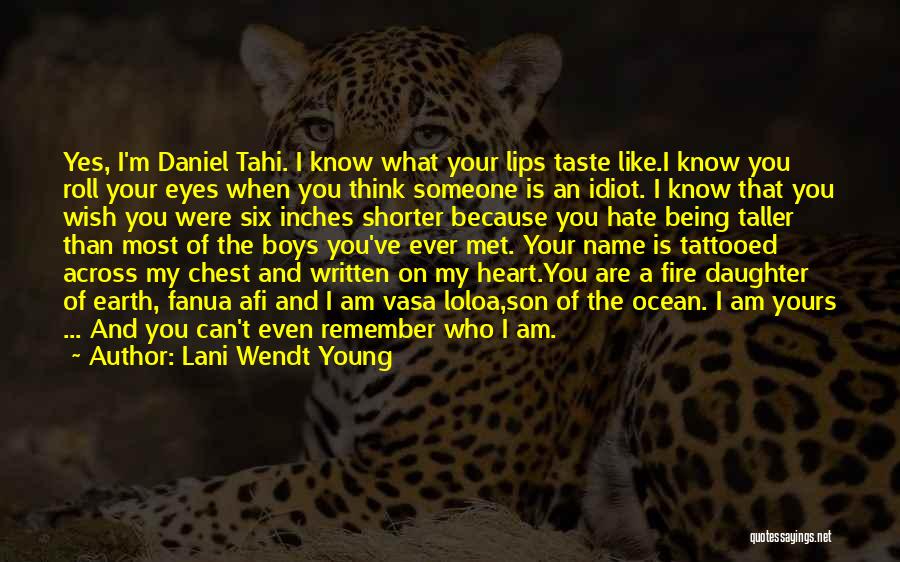 Yes, I'm Daniel Tahi. I know what your lips taste like.I know you roll your eyes when you think someone is an idiot. I know that you wish you were six inches shorter because you hate being taller than most of the boys you've ever met. Your name is tattooed across my chest and written on my heart.You are a fire daughter of earth, fanua afi and I am vasa loloa,son of the ocean. I am yours ... And you can't even remember who I am.

~ Author: Lani Wendt Young

quotessayings.net